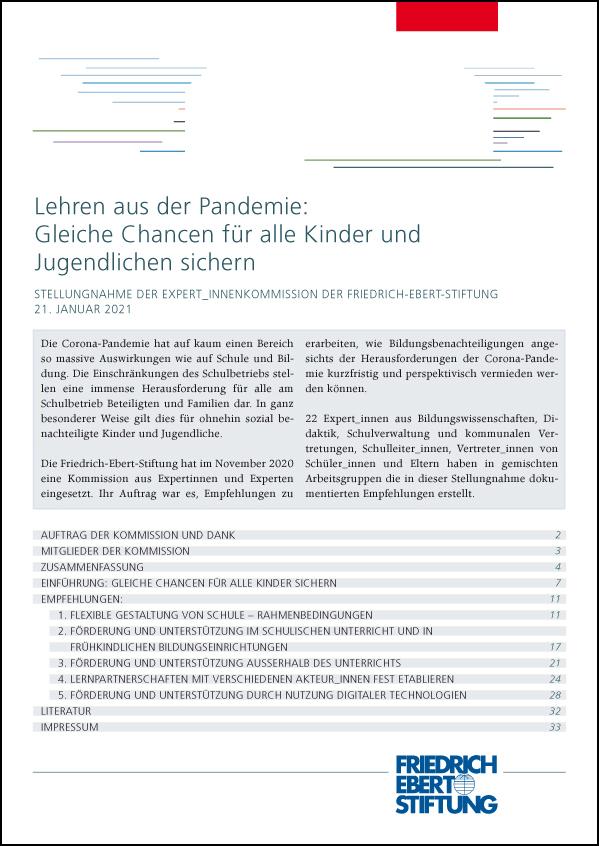 Lehren aus der Pandemie: Gleiche Chancen für alle Kinder und Jugendlichen sichern

STELLUNGNAHME DER EXPERT_INNENKOMMISSION DER FRIEDRICH-EBERT-STIFTUNG
21. JANUAR 2021

Die Corona-Pandemie hat auf kaum einen Bereich so massive Auswirkungen wie auf Schule und Bildung. Die Einschränkungen des Schulbetriebs stellen eine immense Herausforderung für alle am Schulbetrieb Beteiligten und Familien dar. In ganz besonderer Weise gilt dies für ohnehin sozial benachteiligte Kinder und Jugendliche.

Die Friedrich-Ebert-Stiftung hat im November 2020 eine Kommission aus Expertinnen und Experten eingesetzt. Ihr Auftrag war es, Empfehlungen zu erarbeiten, wie Bildungsbenachteiligungen angesichts der Herausforderungen der Corona-Pandemie kurzfristig und perspektivisch vermieden werden können.

22 Expert_innen aus Bildungswissenschaften, Didaktik, Schulverwaltung und kommunalen Vertretungen, Schulleiter_innen, Vertreter_innen von Schüler_innen und Eltern haben in gemischten Arbeitsgruppen die in dieser Stellungnahme dokumentierten Empfehlungen erstellt.

| | |
|---|---|
| AUFTRAG DER KOMMISSION UND DANK | 2 |
| MITGLIEDER DER KOMMISSION | 3 |
| ZUSAMMENFASSUNG | 4 |
| EINFÜHRUNG: GLEICHE CHANCEN FÜR ALLE KINDER SICHERN | 7 |
| EMPFEHLUNGEN: | 11 |
| 1. FLEXIBLE GESTALTUNG VON SCHULE – RAHMENBEDINGUNGEN | 11 |
| 2. FÖRDERUNG UND UNTERSTÜTZUNG IM SCHULISCHEN UNTERRICHT UND IN FRÜHKINDLICHEN BILDUNGSEINRICHTUNGEN | 17 |
| 3. FÖRDERUNG UND UNTERSTÜTZUNG AUSSERHALB DES UNTERRICHTS | 21 |
| 4. LERNPARTNERSCHAFTEN MIT VERSCHIEDENEN AKTEUR_INNEN FEST ETABLIEREN | 24 |
| 5. FÖRDERUNG UND UNTERSTÜTZUNG DURCH NUTZUNG DIGITALER TECHNOLOGIEN | 28 |
| LITERATUR | 32 |
| IMPRESSUM | 33 |

FRIEDRICH
EBERT
STIFTUNG